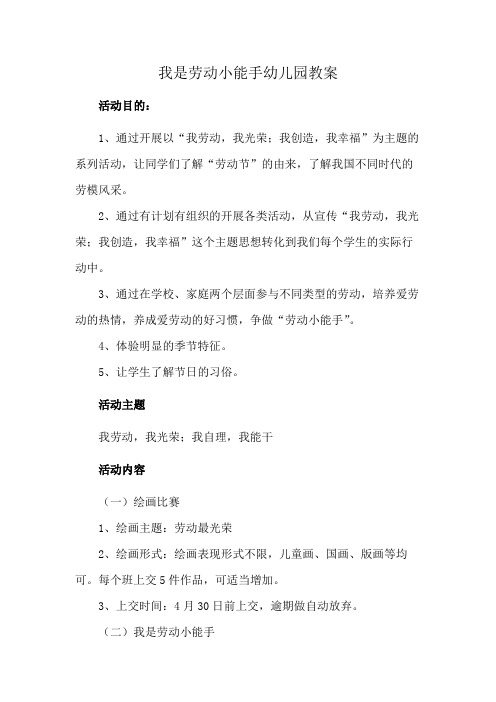 我是劳动小能手幼儿园教案

活动目的：

1、通过开展以“我劳动，我光荣；我创造，我幸福”为主题的系列活动，让同学们了解“劳动节”的由来，了解我国不同时代的劳模风采。

2、通过有计划有组织的开展各类活动，从宣传“我劳动，我光荣；我创造，我幸福”这个主题思想转化到我们每个学生的实际行动中。

3、通过在学校、家庭两个层面参与不同类型的劳动，培养爱劳动的热情，养成爱劳动的好习惯，争做“劳动小能手”。

4、体验明显的季节特征。

5、让学生了解节日的习俗。

活动主题

我劳动，我光荣；我自理，我能干

活动内容

（一）绘画比赛

1、绘画主题：劳动最光荣

2、绘画形式：绘画表现形式不限，儿童画、国画、版画等均可。每个班上交5件作品，可适当增加。

3、上交时间：4月30日前上交，逾期做自动放弃。

（二）我是劳动小能手